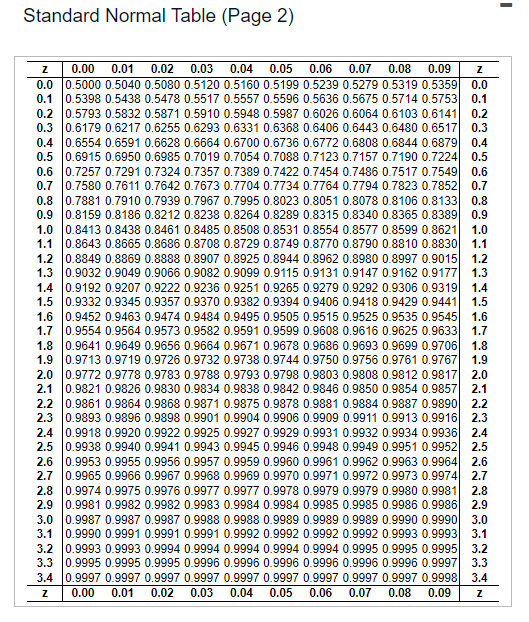 Standard Normal Table (Page 2)

| z | 0.00 | 0.01 | 0.02 | 0.03 | 0.04 | 0.05 | 0.06 | 0.07 | 0.08 | 0.09 | z |
|---|---|---|---|---|---|---|---|---|---|---|---|
| 0.0 | 0.5000 | 0.5040 | 0.5080 | 0.5120 | 0.5160 | 0.5199 | 0.5239 | 0.5279 | 0.5319 | 0.5359 | 0.0 |
| 0.1 | 0.5398 | 0.5438 | 0.5478 | 0.5517 | 0.5557 | 0.5596 | 0.5636 | 0.5675 | 0.5714 | 0.5753 | 0.1 |
| 0.2 | 0.5793 | 0.5832 | 0.5871 | 0.5910 | 0.5948 | 0.5987 | 0.6026 | 0.6064 | 0.6103 | 0.6141 | 0.2 |
| 0.3 | 0.6179 | 0.6217 | 0.6255 | 0.6293 | 0.6331 | 0.6368 | 0.6406 | 0.6443 | 0.6480 | 0.6517 | 0.3 |
| 0.4 | 0.6554 | 0.6591 | 0.6628 | 0.6664 | 0.6700 | 0.6736 | 0.6772 | 0.6808 | 0.6844 | 0.6879 | 0.4 |
| 0.5 | 0.6915 | 0.6950 | 0.6985 | 0.7019 | 0.7054 | 0.7088 | 0.7123 | 0.7157 | 0.7190 | 0.7224 | 0.5 |
| 0.6 | 0.7257 | 0.7291 | 0.7324 | 0.7357 | 0.7389 | 0.7422 | 0.7454 | 0.7486 | 0.7517 | 0.7549 | 0.6 |
| 0.7 | 0.7580 | 0.7611 | 0.7642 | 0.7673 | 0.7704 | 0.7734 | 0.7764 | 0.7794 | 0.7823 | 0.7852 | 0.7 |
| 0.8 | 0.7881 | 0.7910 | 0.7939 | 0.7967 | 0.7995 | 0.8023 | 0.8051 | 0.8078 | 0.8106 | 0.8133 | 0.8 |
| 0.9 | 0.8159 | 0.8186 | 0.8212 | 0.8238 | 0.8264 | 0.8289 | 0.8315 | 0.8340 | 0.8365 | 0.8389 | 0.9 |
| 1.0 | 0.8413 | 0.8438 | 0.8461 | 0.8485 | 0.8508 | 0.8531 | 0.8554 | 0.8577 | 0.8599 | 0.8621 | 1.0 |
| 1.1 | 0.8643 | 0.8665 | 0.8686 | 0.8708 | 0.8729 | 0.8749 | 0.8770 | 0.8790 | 0.8810 | 0.8830 | 1.1 |
| 1.2 | 0.8849 | 0.8869 | 0.8888 | 0.8907 | 0.8925 | 0.8944 | 0.8962 | 0.8980 | 0.8997 | 0.9015 | 1.2 |
| 1.3 | 0.9032 | 0.9049 | 0.9066 | 0.9082 | 0.9099 | 0.9115 | 0.9131 | 0.9147 | 0.9162 | 0.9177 | 1.3 |
| 1.4 | 0.9192 | 0.9207 | 0.9222 | 0.9236 | 0.9251 | 0.9265 | 0.9279 | 0.9292 | 0.9306 | 0.9319 | 1.4 |
| 1.5 | 0.9332 | 0.9345 | 0.9357 | 0.9370 | 0.9382 | 0.9394 | 0.9406 | 0.9418 | 0.9429 | 0.9441 | 1.5 |
| 1.6 | 0.9452 | 0.9463 | 0.9474 | 0.9484 | 0.9495 | 0.9505 | 0.9515 | 0.9525 | 0.9535 | 0.9545 | 1.6 |
| 1.7 | 0.9554 | 0.9564 | 0.9573 | 0.9582 | 0.9591 | 0.9599 | 0.9608 | 0.9616 | 0.9625 | 0.9633 | 1.7 |
| 1.8 | 0.9641 | 0.9649 | 0.9656 | 0.9664 | 0.9671 | 0.9678 | 0.9686 | 0.9693 | 0.9699 | 0.9706 | 1.8 |
| 1.9 | 0.9713 | 0.9719 | 0.9726 | 0.9732 | 0.9738 | 0.9744 | 0.9750 | 0.9756 | 0.9761 | 0.9767 | 1.9 |
| 2.0 | 0.9772 | 0.9778 | 0.9783 | 0.9788 | 0.9793 | 0.9798 | 0.9803 | 0.9808 | 0.9812 | 0.9817 | 2.0 |
| 2.1 | 0.9821 | 0.9826 | 0.9830 | 0.9834 | 0.9838 | 0.9842 | 0.9846 | 0.9850 | 0.9854 | 0.9857 | 2.1 |
| 2.2 | 0.9861 | 0.9864 | 0.9868 | 0.9871 | 0.9875 | 0.9878 | 0.9881 | 0.9884 | 0.9887 | 0.9890 | 2.2 |
| 2.3 | 0.9893 | 0.9896 | 0.9898 | 0.9901 | 0.9904 | 0.9906 | 0.9909 | 0.9911 | 0.9913 | 0.9916 | 2.3 |
| 2.4 | 0.9918 | 0.9920 | 0.9922 | 0.9925 | 0.9927 | 0.9929 | 0.9931 | 0.9932 | 0.9934 | 0.9936 | 2.4 |
| 2.5 | 0.9938 | 0.9940 | 0.9941 | 0.9943 | 0.9945 | 0.9946 | 0.9948 | 0.9949 | 0.9951 | 0.9952 | 2.5 |
| 2.6 | 0.9953 | 0.9955 | 0.9956 | 0.9957 | 0.9959 | 0.9960 | 0.9961 | 0.9962 | 0.9963 | 0.9964 | 2.6 |
| 2.7 | 0.9965 | 0.9966 | 0.9967 | 0.9968 | 0.9969 | 0.9970 | 0.9971 | 0.9972 | 0.9973 | 0.9974 | 2.7 |
| 2.8 | 0.9974 | 0.9975 | 0.9976 | 0.9977 | 0.9977 | 0.9978 | 0.9979 | 0.9979 | 0.9980 | 0.9981 | 2.8 |
| 2.9 | 0.9981 | 0.9982 | 0.9982 | 0.9983 | 0.9984 | 0.9984 | 0.9985 | 0.9985 | 0.9986 | 0.9986 | 2.9 |
| 3.0 | 0.9987 | 0.9987 | 0.9987 | 0.9988 | 0.9988 | 0.9989 | 0.9989 | 0.9989 | 0.9990 | 0.9990 | 3.0 |
| 3.1 | 0.9990 | 0.9991 | 0.9991 | 0.9991 | 0.9992 | 0.9992 | 0.9992 | 0.9992 | 0.9993 | 0.9993 | 3.1 |
| 3.2 | 0.9993 | 0.9993 | 0.9994 | 0.9994 | 0.9994 | 0.9994 | 0.9994 | 0.9995 | 0.9995 | 0.9995 | 3.2 |
| 3.3 | 0.9995 | 0.9995 | 0.9995 | 0.9996 | 0.9996 | 0.9996 | 0.9996 | 0.9996 | 0.9996 | 0.9997 | 3.3 |
| 3.4 | 0.9997 | 0.9997 | 0.9997 | 0.9997 | 0.9997 | 0.9997 | 0.9997 | 0.9997 | 0.9997 | 0.9998 | 3.4 |
| z | 0.00 | 0.01 | 0.02 | 0.03 | 0.04 | 0.05 | 0.06 | 0.07 | 0.08 | 0.09 | z |